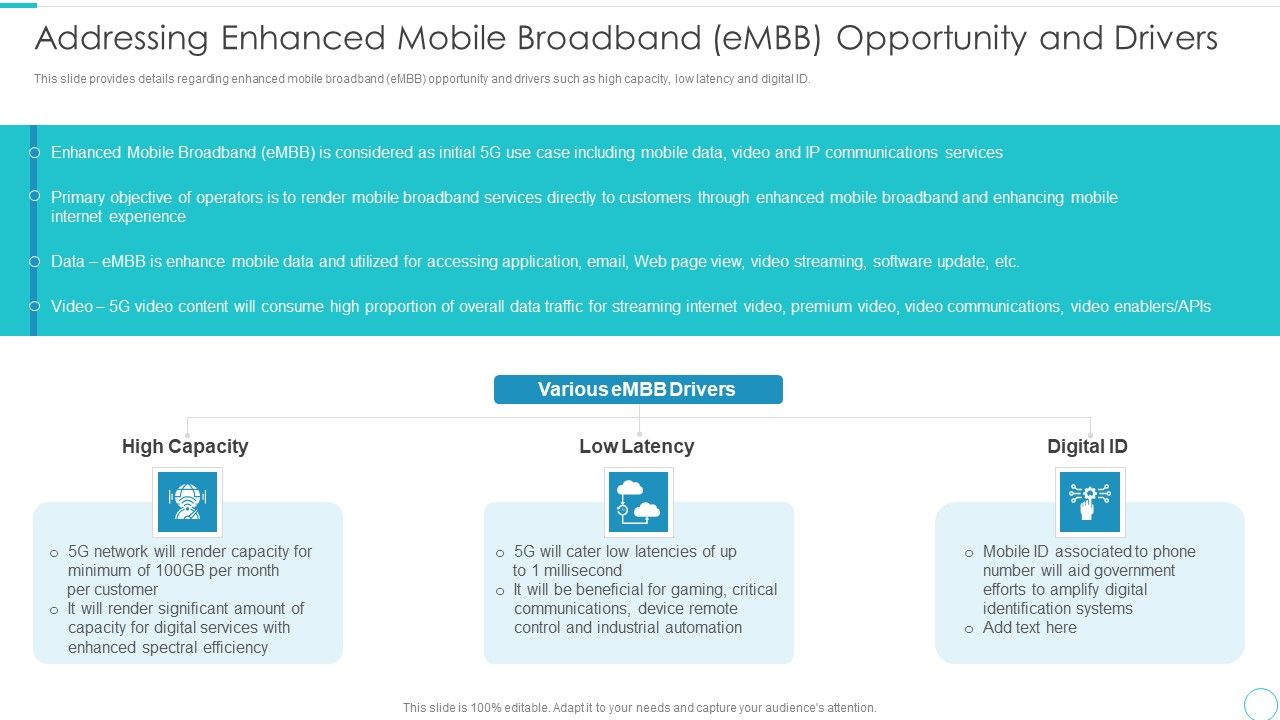 Addressing Enhanced Mobile Broadband (eMBB) Opportunity and Drivers

This slide provides details regarding enhanced mobile broadband (eMBB) opportunity and drivers such as high capacity, low latency and digital ID.

Enhanced Mobile Broadband (eMBB) is considered as initial 5G use case including mobile data, video and IP communications services

Primary objective of operators is to render mobile broadband services directly to customers through enhanced mobile broadband and enhancing mobile internet experience

Data – eMBB is enhance mobile data and utilized for accessing application, email, Web page view, video streaming, software update, etc.

Video – 5G video content will consume high proportion of overall data traffic for streaming internet video, premium video, video communications, video enablers/APIs

Various eMBB Drivers

High Capacity

5G network will render capacity for minimum of 100GB per month per customer

It will render significant amount of capacity for digital services with enhanced spectral efficiency

Low Latency

5G will cater low latencies of up to 1 millisecond

It will be beneficial for gaming, critical communications, device remote control and industrial automation

Digital ID

Mobile ID associated to phone number will aid government efforts to amplify digital identification systems

Add text here

This slide is 100% editable. Adapt it to your needs and capture your audience's attention.